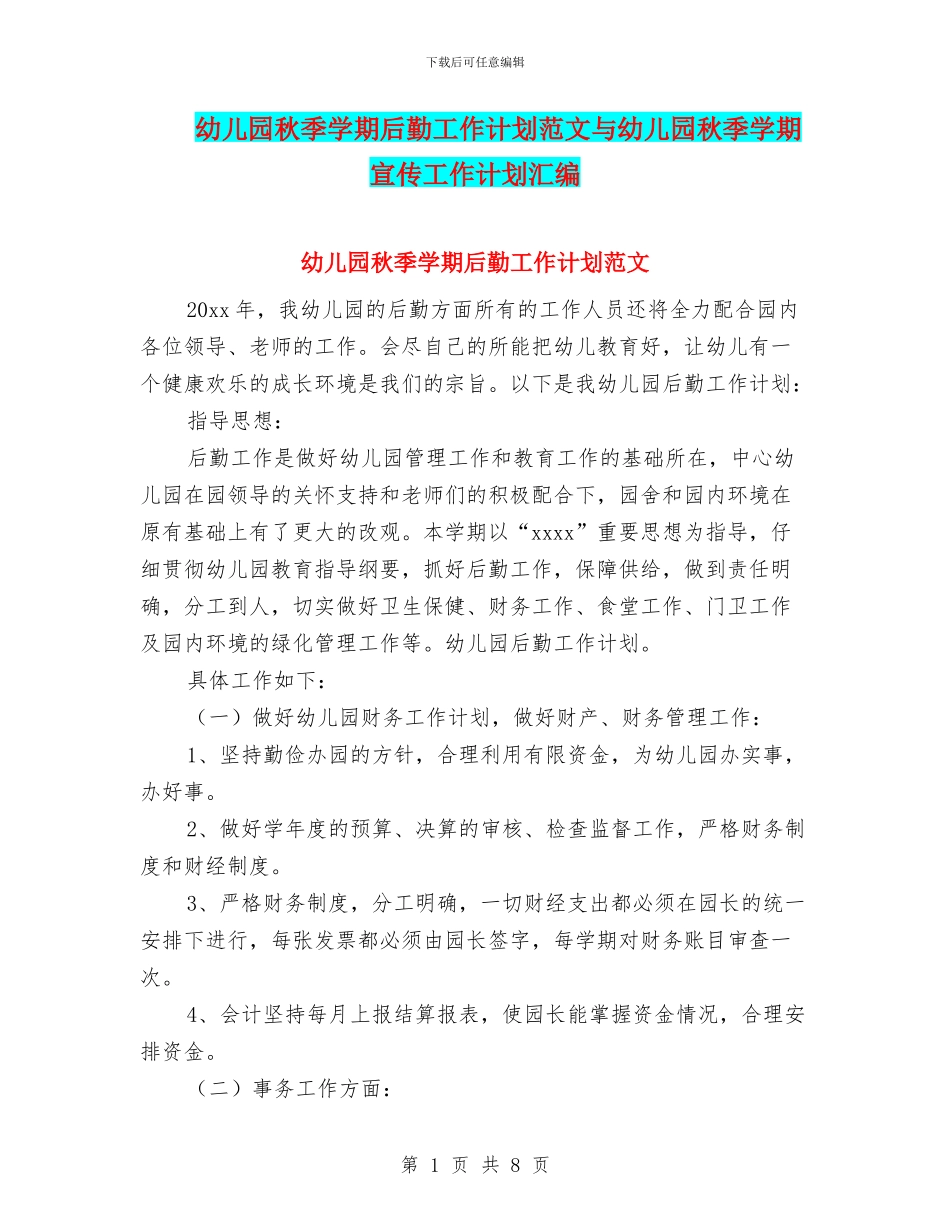 下载后可任意编辑

幼儿园秋季学期后勤工作计划范文与幼儿园秋季学期宣传工作计划汇编

幼儿园秋季学期后勤工作计划范文

20xx年，我幼儿园的后勤方面所有的工作人员还将全力配合园内各位领导、老师的工作。会尽自己的所能把幼儿教育好，让幼儿有一个健康欢乐的成长环境是我们的宗旨。以下是我幼儿园后勤工作计划：

指导思想：

后勤工作是做好幼儿园管理工作和教育工作的基础所在，中心幼儿园在园领导的关怀支持和老师们的积极配合下，园舍和园内环境在原有基础上有了更大的改观。本学期以“xxxx”重要思想为指导，仔细贯彻幼儿园教育指导纲要，抓好后勤工作，保障供给，做到责任明确，分工到人，切实做好卫生保健、财务工作、食堂工作、门卫工作及园内环境的绿化管理工作等。幼儿园后勤工作计划。

具体工作如下：

（一）做好幼儿园财务工作计划，做好财产、财务管理工作：

1、坚持勤俭办园的方针，合理利用有限资金，为幼儿园办实事，办好事。

2、做好学年度的预算、决算的审核、检查监督工作，严格财务制度和财经制度。

3、严格财务制度，分工明确，一切财经支出都必须在园长的统一安排下进行，每张发票都必须由园长签字，每学期对财务账目审查一次。

4、会计坚持每月上报结算报表，使园长能掌握资金情况，合理安排资金。

（二）事务工作方面：

第1页 共8页